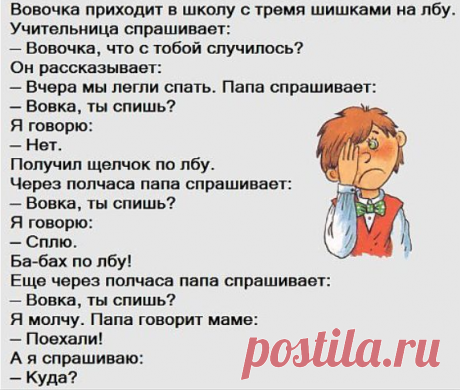 Вовочка приходит в школу с тремя шишками на лбу.
Учительница спрашивает:
– Вовочка, что с тобой случилось?
Он рассказывает:
– Вчера мы легли спать. Папа спрашивает:
– Вовка, ты спишь?
Я говорю:
– Нет.
Получил щелчок по лбу.
Через полчаса папа спрашивает:
– Вовка, ты спишь?
Я говорю:
– Сплю.
Ба-бах по лбу!
Еще через полчаса папа спрашивает:
– Вовка, ты спишь?
Я молчу. Папа говорит маме:
– Поехали!
А я спрашиваю:
– Куда?

postila.ru